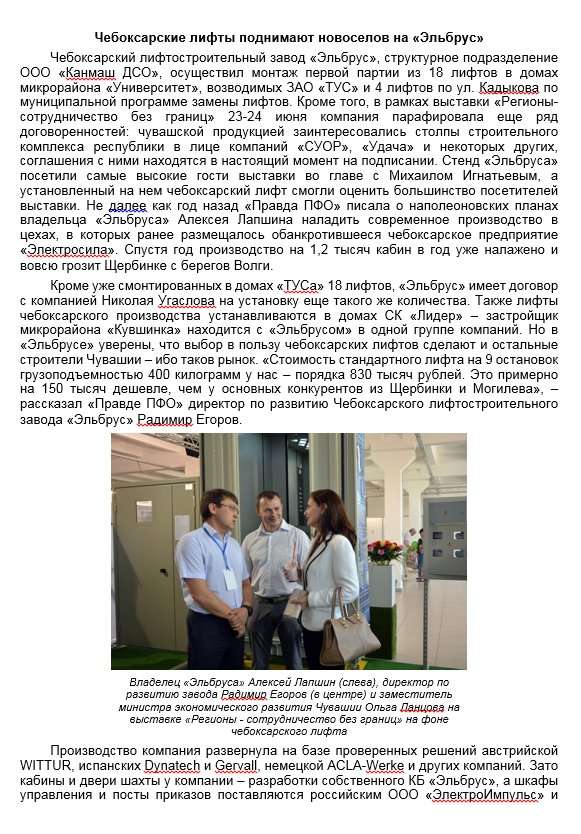 Чебоксарские лифты поднимают новоселов на «Эльбрус»

Чебоксарский лифтостроительный завод «Эльбрус», структурное подразделение ООО «Канмаш ДСО», осуществил монтаж первой партии из 18 лифтов в домах микрорайона «Университет», возводимых ЗАО «ТУС» и 4 лифтов по ул. Кадыкова по муниципальной программе замены лифтов. Кроме того, в рамках выставки «Регионы-сотрудничество без границ» 23-24 июня компания парафировала еще ряд договоренностей: чувашской продукцией заинтересовались столпы строительного комплекса республики в лице компаний «СУОР», «Удача» и некоторых других, соглашения с ними находятся в настоящий момент на подписании. Стенд «Эльбруса» посетили самые высокие гости выставки во главе с Михаилом Игнатьевым, а установленный на нем чебоксарский лифт смогли оценить большинство посетителей выставки. Не далее как год назад «Правда ПФО» писала о наполеоновских планах владельца «Эльбруса» Алексея Лапшина наладить современное производство в цехах, в которых ранее размещалось обанкротившееся чебоксарское предприятие «Электросила». Спустя год производство на 1,2 тысяч кабин в год уже налажено и вовсю грозит Щербинке с берегов Волги.

Кроме уже смонтированных в домах «ТУСа» 18 лифтов, «Эльбрус» имеет договор с компанией Николая Угаслова на установку еще такого же количества. Также лифты чебоксарского производства устанавливаются в домах СК «Лидер» – застройщик микрорайона «Кувшинка» находится с «Эльбрусом» в одной группе компаний. Но в «Эльбрусе» уверены, что выбор в пользу чебоксарских лифтов сделают и остальные строители Чувашии – ибо таков рынок. «Стоимость стандартного лифта на 9 остановок грузоподъемностью 400 килограмм у нас – порядка 830 тысяч рублей. Это примерно на 150 тысяч дешевле, чем у основных конкурентов из Щербинки и Могилева», – рассказал «Правде ПФО» директор по развитию Чебоксарского лифтостроительного завода «Эльбрус» Радимир Егоров.

Владелец «Эльбруса» Алексей Лапшин (слева), директор по развитию завода Радимир Егоров (в центре) и заместитель министра экономического развития Чувашии Ольга Ланцова на выставке «Регионы - сотрудничество без границ» на фоне чебоксарского лифта

Производство компания развернула на базе проверенных решений австрийской WITTUR, испанских Dynatech и Gervall, немецкой ACLA-Werke и других компаний. Зато кабины и двери шахты у компании – разработки собственного КБ «Эльбрус», а шкафы управления и посты приказов поставляются российским ООО «ЭлектроИмпульс» и